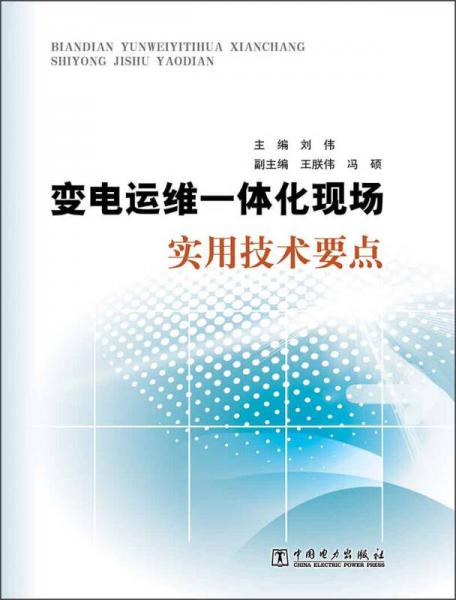 BIANDIAN YUNWEIYITIHUA XIANCHANG
SHIYONG JISHU YAODIAN

主　编　刘　伟
副主编　王朕伟　冯　硕

变电运维一体化现场
实用技术要点

中国电力出版社
CHINA ELECTRIC POWER PRESS